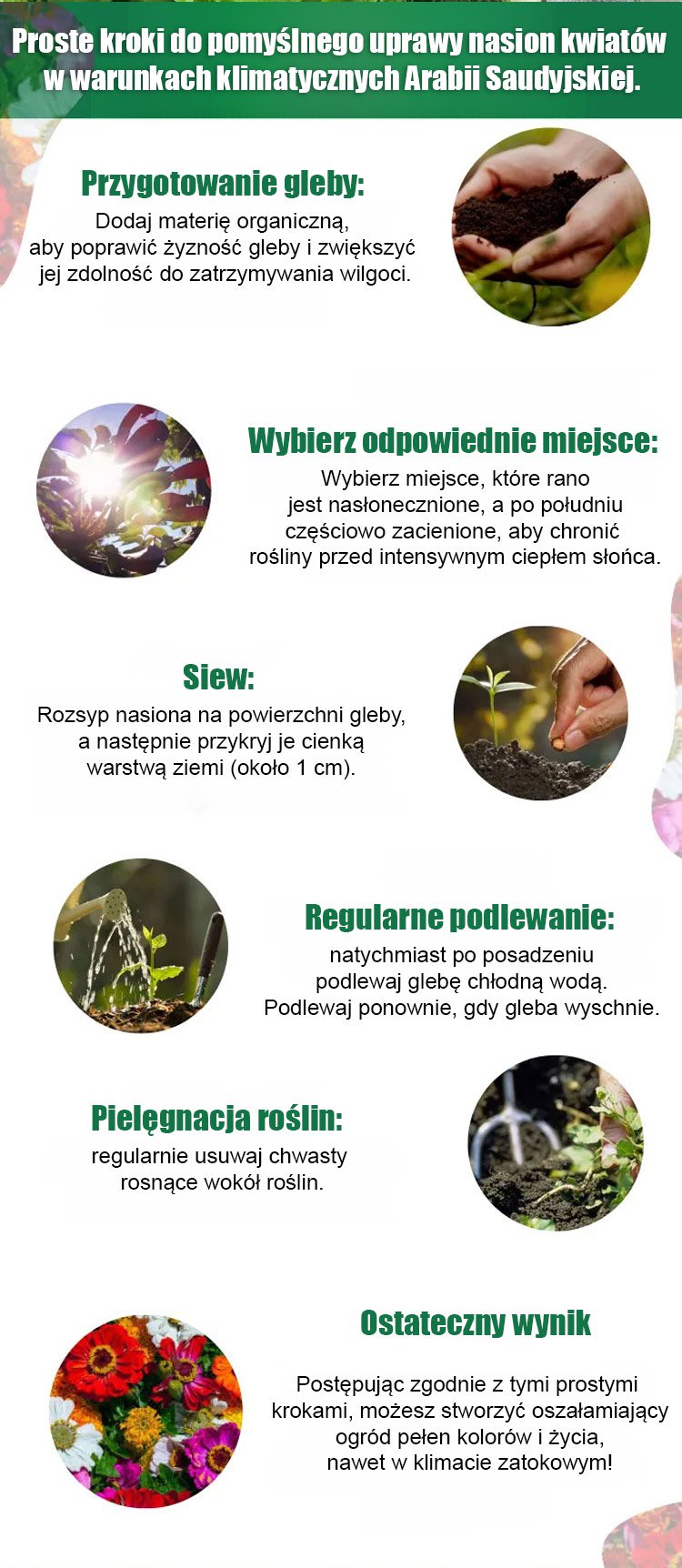 Proste kroki do pomyślnego uprawy nasion kwiatów w warunkach klimatycznych Arabii Saudyjskiej.

Przygotowanie gleby:

Dodaj materię organiczną, aby poprawić żyzność gleby i zwiększyć jej zdolność do zatrzymywania wilgoci.

Wybierz odpowiednie miejsce:

Wybierz miejsce, które rano jest nasłonecznione, a po południu częściowo zacienione, aby chronić rośliny przed intensywnym ciepłem słońca.

Siew:

Rozsyp nasiona na powierzchni gleby, a następnie przykryj je cienką warstwą ziemi (około 1 cm).

Regularne podlewanie:

natychmiast po posadzeniu podlewaj glebę chłodną wodą. Podlewaj ponownie, gdy gleba wyschnie.

Pielęgnacja roślin:

regularnie usuwaj chwasty rosnące wokół roślin.

Ostateczny wynik

Postępując zgodnie z tymi prostymi krokami, możesz stworzyć oszałamiający ogród pełen kolorów i życia, nawet w klimacie zatokowym!